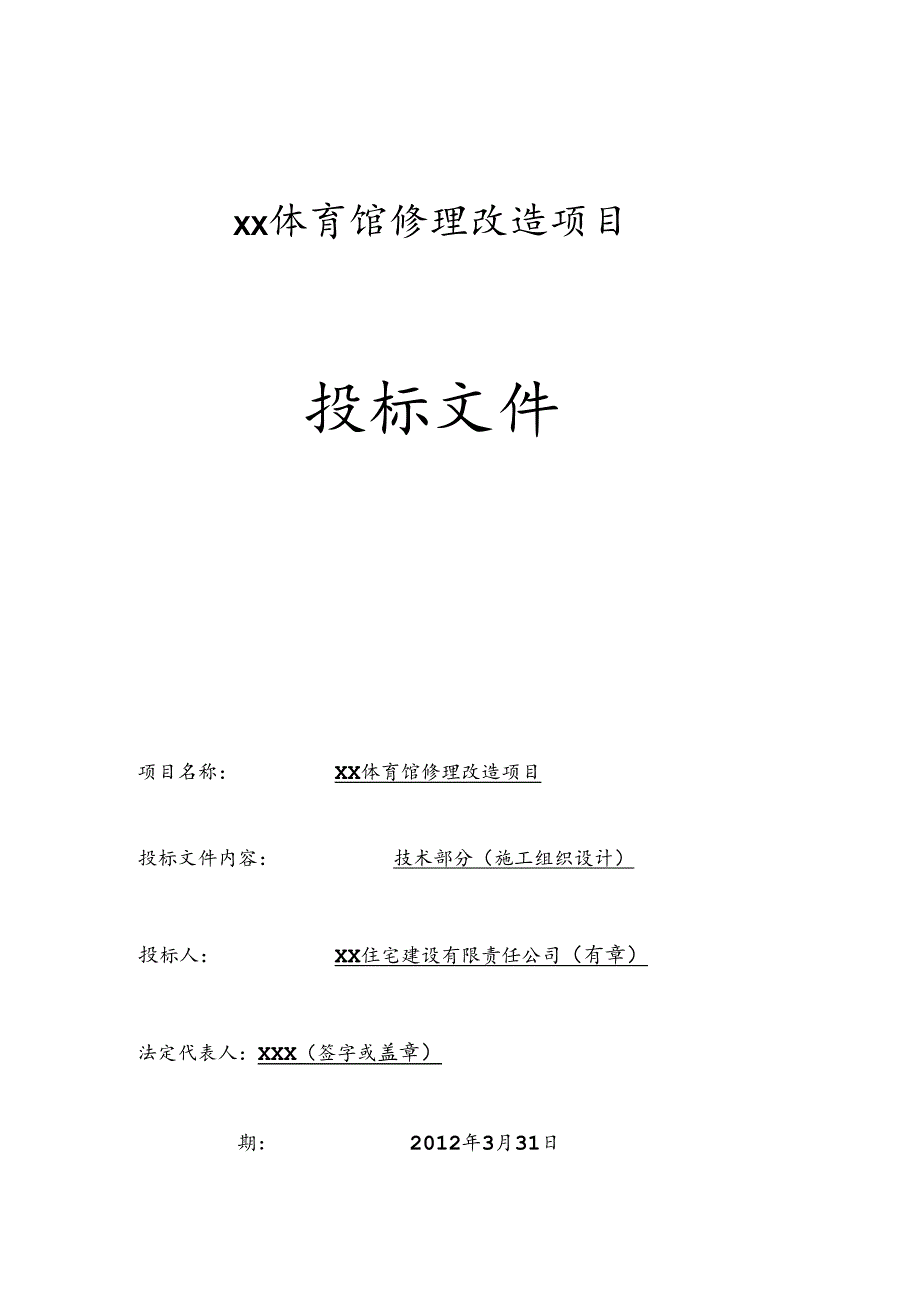 xx体育馆修理改造项目

投标文件

项目名称： XX体育馆修理改造项目

投标文件内容： 技术部分（施工组织设计）

投标人： XX住宅建设有限责任公司（有章）

法定代表人：XXX（签字或盖章）

期： 2012年3月31日